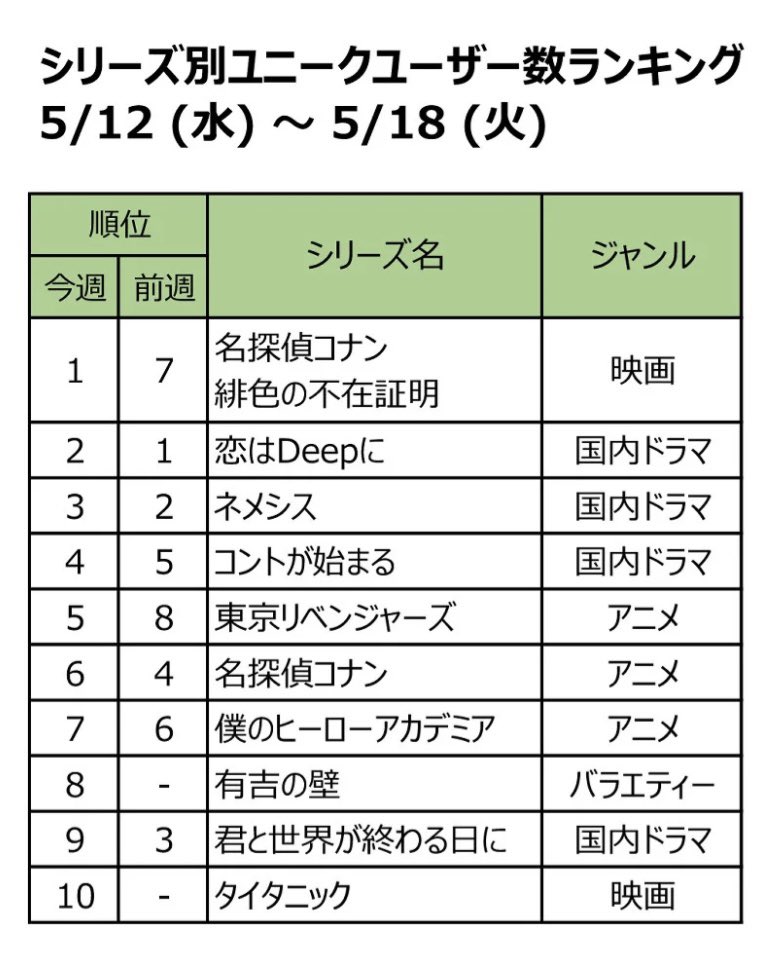 シリーズ別ユニークユーザー数ランキング
5/12 (水) ～ 5/18 (火)

| 順位 今週 | 順位 前週 | シリーズ名 | ジャンル |
|---|---|---|---|
| 1 | 7 | 名探偵コナン 緋色の不在証明 | 映画 |
| 2 | 1 | 恋はDeepに | 国内ドラマ |
| 3 | 2 | ネメシス | 国内ドラマ |
| 4 | 5 | コントが始まる | 国内ドラマ |
| 5 | 8 | 東京リベンジャーズ | アニメ |
| 6 | 4 | 名探偵コナン | アニメ |
| 7 | 6 | 僕のヒーローアカデミア | アニメ |
| 8 | - | 有吉の壁 | バラエティー |
| 9 | 3 | 君と世界が終わる日に | 国内ドラマ |
| 10 | - | タイタニック | 映画 |